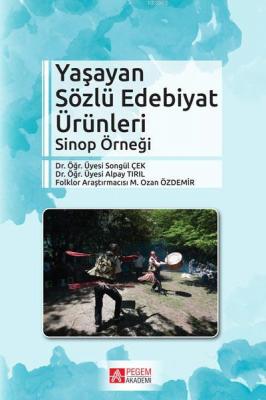 Yaşayan Sözlü Edebiyat Ürünleri
Sinop Örneği

Dr. Öğr. Üyesi Songül ÇEK
Dr. Öğr. Üyesi Alpay TIRIL
Folklor Araştırmacısı M. Ozan ÖZDEMİR

PEGEM AKADEMİ